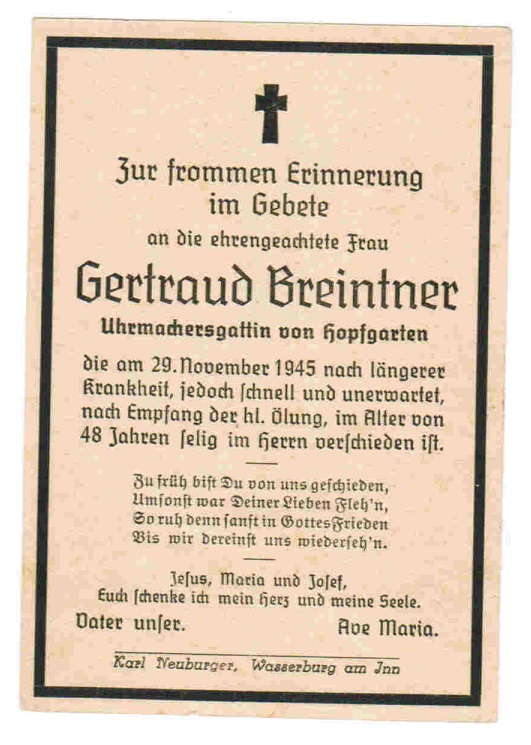 Zur frommen Erinnerung im Gebete

an die ehrengeachtete Frau

Gertraud Breintner

Uhrmachersgattin von Hopfgarten

die am 29. November 1945 nach längerer Krankheit, jedoch schnell und unerwartet, nach Empfang der hl. Ölung, im Alter von 48 Jahren selig im Herrn verschieden ist.

Zu früh bist Du von uns geschieden,
Umsonst war Deiner Lieben Fleh'n,
So ruh denn sanft in Gottes Frieden
Bis wir dereinst uns wiederseh'n.

Jesus, Maria und Josef,
Euch schenke ich mein Herz und meine Seele.

Vater unser.

Ave Maria.

Karl Neuburger, Wasserburg am Inn